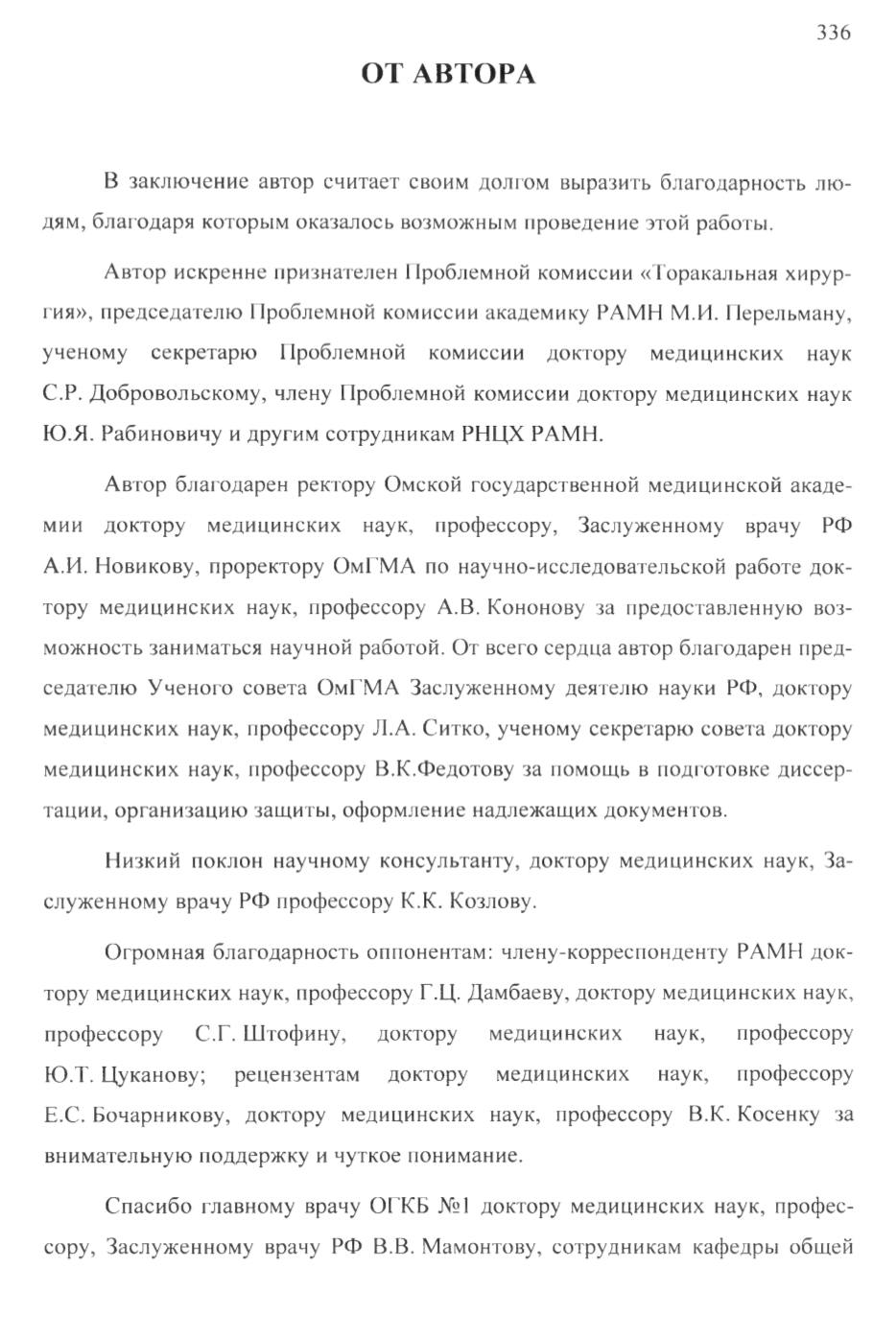 336

ОТ АВТОРА

В заключение автор считает своим долгом выразить благодарность людям, благодаря которым оказалось возможным проведение этой работы.

Автор искренне признателен Проблемной комиссии «Торакальная хирургия», председателю Проблемной комиссии академику РАМН М.И. Перельману, ученому секретарю Проблемной комиссии доктору медицинских наук С.Р. Добровольскому, члену Проблемной комиссии доктору медицинских наук Ю.Я. Рабиновичу и другим сотрудникам РНЦХ РАМН.

Автор благодарен ректору Омской государственной медицинской академии доктору медицинских наук, профессору, Заслуженному врачу РФ А.И. Новикову, проректору ОмГМА по научно-исследовательской работе доктору медицинских наук, профессору А.В. Кононову за предоставленную возможность заниматься научной работой. От всего сердца автор благодарен председателю Ученого совета ОмГМА Заслуженному деятелю науки РФ, доктору медицинских наук, профессору Л.А. Ситко, ученому секретарю совета доктору медицинских наук, профессору В.К.Федотову за помощь в подготовке диссертации, организацию защиты, оформление надлежащих документов.

Низкий поклон научному консультанту, доктору медицинских наук, Заслуженному врачу РФ профессору К.К. Козлову.

Огромная благодарность оппонентам: члену-корреспонденту РАМН доктору медицинских наук, профессору Г.Ц. Дамбаеву, доктору медицинских наук, профессору С.Г. Штофину, доктору медицинских наук, профессору Ю.Т. Цуканову; рецензентам доктору медицинских наук, профессору Е.С. Бочарникову, доктору медицинских наук, профессору В.К. Косенку за внимательную поддержку и чуткое понимание.

Спасибо главному врачу ОГКБ №1 доктору медицинских наук, профессору, Заслуженному врачу РФ В.В. Мамонтову, сотрудникам кафедры общей